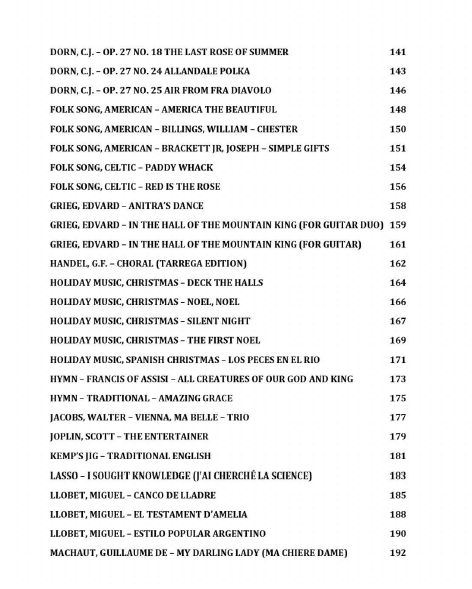 DORN, C.J. – OP. 27 NO. 18 THE LAST ROSE OF SUMMER 141

DORN, C.J. – OP. 27 NO. 24 ALLANDALE POLKA 143

DORN, C.J. – OP. 27 NO. 25 AIR FROM FRA DIAVOLO 146

FOLK SONG, AMERICAN – AMERICA THE BEAUTIFUL 148

FOLK SONG, AMERICAN – BILLINGS, WILLIAM – CHESTER 150

FOLK SONG, AMERICAN – BRACKETT JR, JOSEPH – SIMPLE GIFTS 151

FOLK SONG, CELTIC – PADDY WHACK 154

FOLK SONG, CELTIC – RED IS THE ROSE 156

GRIEG, EDVARD – ANITRA'S DANCE 158

GRIEG, EDVARD – IN THE HALL OF THE MOUNTAIN KING (FOR GUITAR DUO) 159

GRIEG, EDVARD – IN THE HALL OF THE MOUNTAIN KING (FOR GUITAR) 161

HANDEL, G.F. – CHORAL (TARREGA EDITION) 162

HOLIDAY MUSIC, CHRISTMAS – DECK THE HALLS 164

HOLIDAY MUSIC, CHRISTMAS – NOEL, NOEL 166

HOLIDAY MUSIC, CHRISTMAS – SILENT NIGHT 167

HOLIDAY MUSIC, CHRISTMAS – THE FIRST NOEL 169

HOLIDAY MUSIC, SPANISH CHRISTMAS – LOS PECES EN EL RIO 171

HYMN – FRANCIS OF ASSISI – ALL CREATURES OF OUR GOD AND KING 173

HYMN – TRADITIONAL – AMAZING GRACE 175

JACOBS, WALTER – VIENNA, MA BELLE – TRIO 177

JOPLIN, SCOTT – THE ENTERTAINER 179

KEMP'S JIG – TRADITIONAL ENGLISH 181

LASSO – I SOUGHT KNOWLEDGE (J'AI CHERCHÉ LA SCIENCE) 183

LLOBET, MIGUEL – CANCO DE LLADRE 185

LLOBET, MIGUEL – EL TESTAMENT D'AMELIA 188

LLOBET, MIGUEL – ESTILO POPULAR ARGENTINO 190

MACHAUT, GUILLAUME DE – MY DARLING LADY (MA CHIERE DAME) 192